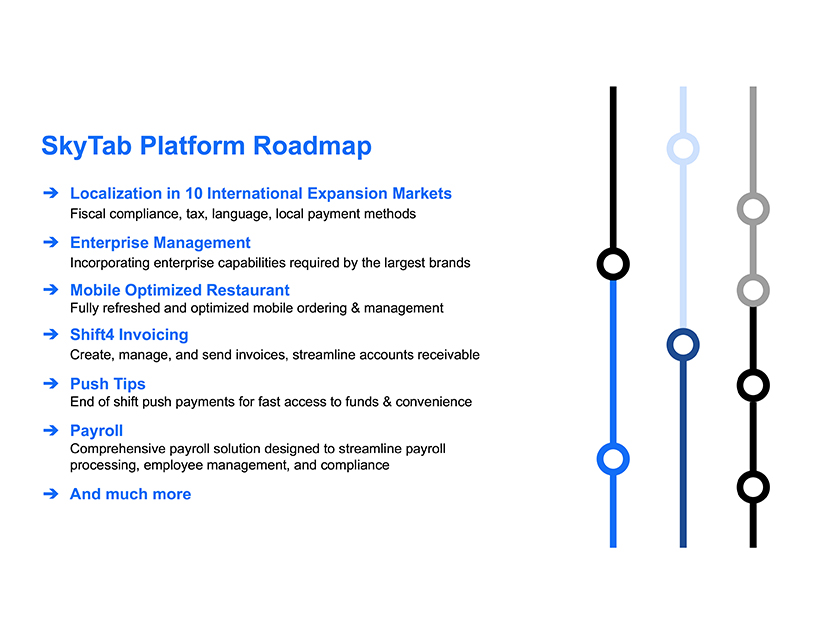 SkyTab Platform Roadmap

➔ Localization in 10 International Expansion Markets
Fiscal compliance, tax, language, local payment methods

➔ Enterprise Management
Incorporating enterprise capabilities required by the largest brands

➔ Mobile Optimized Restaurant
Fully refreshed and optimized mobile ordering & management

➔ Shift4 Invoicing
Create, manage, and send invoices, streamline accounts receivable

➔ Push Tips
End of shift push payments for fast access to funds & convenience

➔ Payroll
Comprehensive payroll solution designed to streamline payroll processing, employee management, and compliance

➔ And much more